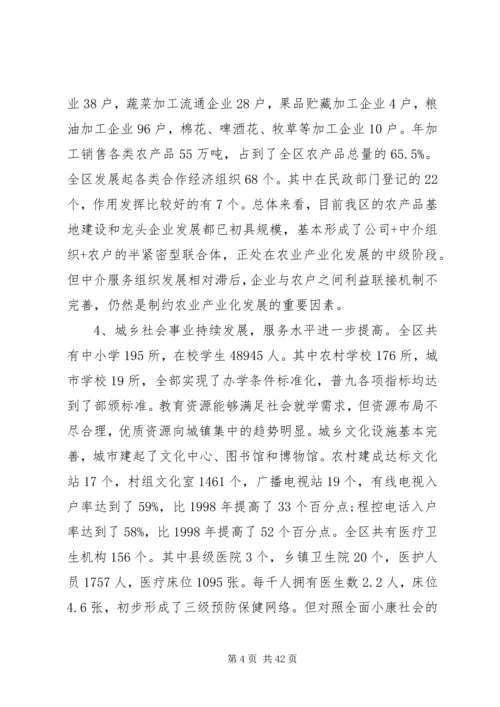 业 38 户，蔬菜加工流通企业 28 户，果品贮藏加工企业 4 户，粮油加工企业 96 户，棉花、啤酒花、牧草等加工企业 10 户。年加工销售各类农产品 55 万吨，占到了全区农产品总量的 65.5%。全区发展起各类合作经济组织 68 个。其中在民政部门登记的 22 个，作用发挥比较好的有 7 个。总体来看，目前我区的农产品基地建设和龙头企业发展都已初具规模，基本形成了公司+中介组织+农户的半紧密型联合体，正处在农业产业化发展的中级阶段。但中介服务组织发展相对滞后，企业与农户之间利益联接机制不完善，仍然是制约农业产业化发展的重要因素。

4、城乡社会事业持续发展，服务水平进一步提高。全区共有中小学 195 所，在校学生 48945 人。其中农村学校 176 所，城市学校 19 所，全部实现了办学条件标准化，普九各项指标均达到了部颁标准。教育资源能够满足社会就学需求，但资源布局不尽合理，优质资源向城镇集中的趋势明显。城乡文化设施基本完善，城市建起了文化中心、图书馆和博物馆。农村建成达标文化站 17 个，村组文化室 1461 个，广播电视站 19 个，有线电视入户率达到了 59%，比 1998 年提高了 33 个百分点;程控电话入户率达到了 58%，比 1998 年提高了 52 个百分点。全区共有医疗卫生机构 156 个。其中县级医院 3 个，乡镇卫生院 20 个，医护人员 1757 人，医疗床位 1095 张。每千人拥有医生数 2.2 人，床位 4.6 张，初步形成了三级预防保健网络。但对照全面小康社会的

第 4 页 共 42 页